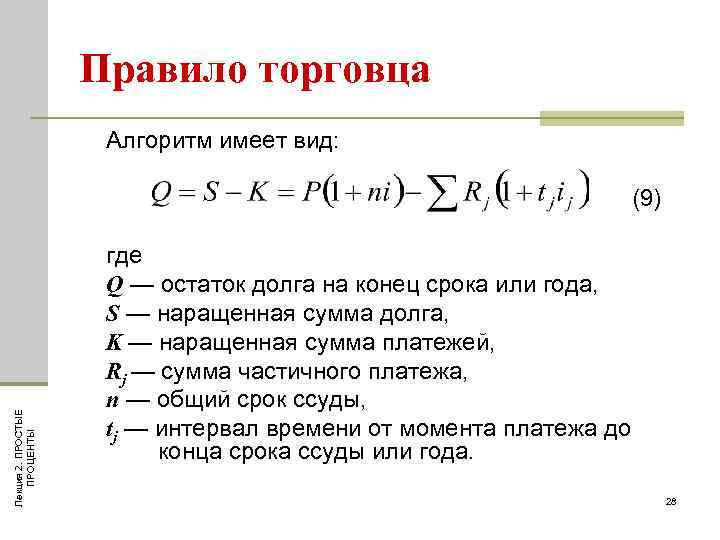 Правило торговца

Алгоритм имеет вид:

$Q = S - K = P(1 + ni) - \sum R_j (1 + t_j i_j)$ (9)

где
$Q$ — остаток долга на конец срока или года,
$S$ — наращенная сумма долга,
$K$ — наращенная сумма платежей,
$R_j$ — сумма частичного платежа,
$n$ — общий срок ссуды,
$t_j$ — интервал времени от момента платежа до конца срока ссуды или года.

Лекция 2. ПРОСТЫЕ ПРОЦЕНТЫ

28